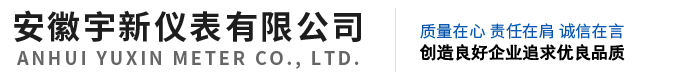 安徽宇新仪表有限公司
ANHUI YUXIN METER CO., LTD.

质量在心 责任在肩 诚信在言
创造良好企业追求优良品质